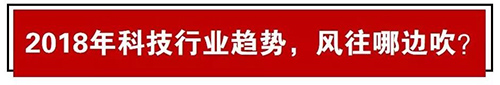 2018年科技行业趋势，风往哪边吹？